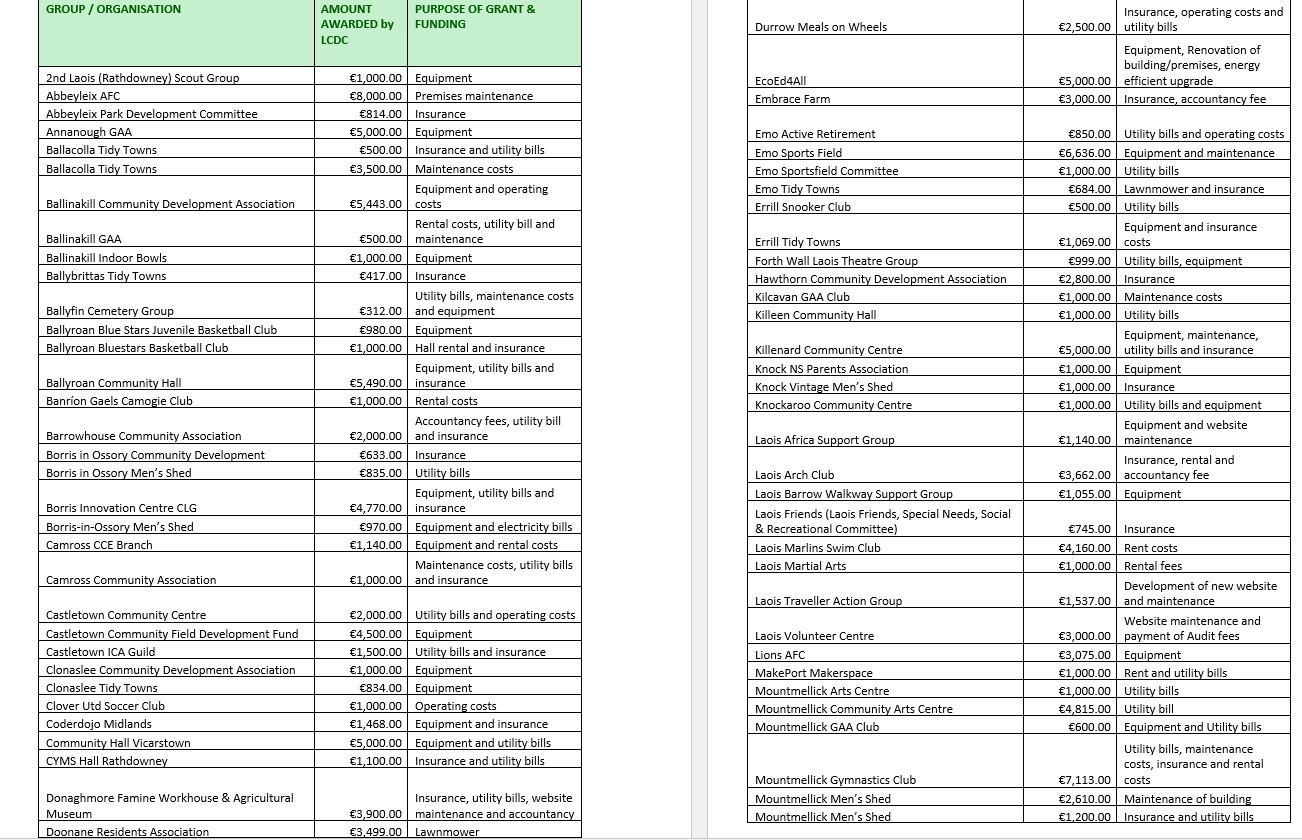 | GROUP / ORGANISATION | AMOUNT AWARDED by LCDC | PURPOSE OF GRANT & FUNDING |
|---|---|---|
| 2nd Laois (Rathdowney) Scout Group | €1,000.00 | Equipment |
| Abbeyleix AFC | €8,000.00 | Premises maintenance |
| Abbeyleix Park Development Committee | €814.00 | Insurance |
| Annanough GAA | €5,000.00 | Equipment |
| Ballacolla Tidy Towns | €500.00 | Insurance and utility bills |
| Ballacolla Tidy Towns | €3,500.00 | Maintenance costs |
| Ballinakill Community Development Association | €5,443.00 | Equipment and operating costs |
| Ballinakill GAA | €500.00 | Rental costs, utility bill and maintenance |
| Ballinakill Indoor Bowls | €1,000.00 | Equipment |
| Ballybrittas Tidy Towns | €417.00 | Insurance |
| Ballyfin Cemetery Group | €312.00 | Utility bills, maintenance costs and equipment |
| Ballyroan Blue Stars Juvenile Basketball Club | €980.00 | Equipment |
| Ballyroan Bluestars Basketball Club | €1,000.00 | Hall rental and insurance |
| Ballyroan Community Hall | €5,490.00 | Equipment, utility bills and insurance |
| Banríon Gaels Camogie Club | €1,000.00 | Rental costs |
| Barrowhouse Community Association | €2,000.00 | Accountancy fees, utility bill and insurance |
| Borris in Ossory Community Development | €633.00 | Insurance |
| Borris in Ossory Men's Shed | €835.00 | Utility bills |
| Borris Innovation Centre CLG | €4,770.00 | Equipment, utility bills and insurance |
| Borris-in-Ossory Men's Shed | €970.00 | Equipment and electricity bills |
| Camross CCE Branch | €1,140.00 | Equipment and rental costs |
| Camross Community Association | €1,000.00 | Maintenance costs, utility bills and insurance |
| Castletown Community Centre | €2,000.00 | Utility bills and operating costs |
| Castletown Community Field Development Fund | €4,500.00 | Equipment |
| Castletown ICA Guild | €1,500.00 | Utility bills and insurance |
| Clonaslee Community Development Association | €1,000.00 | Equipment |
| Clonaslee Tidy Towns | €834.00 | Equipment |
| Clover Utd Soccer Club | €1,000.00 | Operating costs |
| Coderdojo Midlands | €1,468.00 | Equipment and insurance |
| Community Hall Vicarstown | €5,000.00 | Equipment and utility bills |
| CYMS Hall Rathdowney | €1,100.00 | Insurance and utility bills |
| Donaghmore Famine Workhouse & Agricultural Museum | €3,900.00 | Insurance, utility bills, website maintenance and accountancy |
| Doonane Residents Association | €3,499.00 | Lawnmower |

| | | |
|---|---|---|
| Durrow Meals on Wheels | €2,500.00 | Insurance, operating costs and utility bills |
| EcoEd4All | €5,000.00 | Equipment, Renovation of building/premises, energy efficient upgrade |
| Embrace Farm | €3,000.00 | Insurance, accountancy fee |
| Emo Active Retirement | €850.00 | Utility bills and operating costs |
| Emo Sports Field | €6,636.00 | Equipment and maintenance |
| Emo Sportsfield Committee | €1,000.00 | Utility bills |
| Emo Tidy Towns | €684.00 | Lawnmower and insurance |
| Errill Snooker Club | €500.00 | Utility bills |
| Errill Tidy Towns | €1,069.00 | Equipment and insurance costs |
| Forth Wall Laois Theatre Group | €999.00 | Utility bills, equipment |
| Hawthorn Community Development Association | €2,800.00 | Insurance |
| Kilcavan GAA Club | €1,000.00 | Maintenance costs |
| Killeen Community Hall | €1,000.00 | Utility bills |
| Killenard Community Centre | €5,000.00 | Equipment, maintenance, utility bills and insurance |
| Knock NS Parents Association | €1,000.00 | Equipment |
| Knock Vintage Men's Shed | €1,000.00 | Insurance |
| Knockaroo Community Centre | €1,000.00 | Utility bills and equipment |
| Laois Africa Support Group | €1,140.00 | Equipment and website maintenance |
| Laois Arch Club | €3,662.00 | Insurance, rental and accountancy fee |
| Laois Barrow Walkway Support Group | €1,055.00 | Equipment |
| Laois Friends (Laois Friends, Special Needs, Social & Recreational Committee) | €745.00 | Insurance |
| Laois Marlins Swim Club | €4,160.00 | Rent costs |
| Laois Martial Arts | €1,000.00 | Rental fees |
| Laois Traveller Action Group | €1,537.00 | Development of new website and maintenance |
| Laois Volunteer Centre | €3,000.00 | Website maintenance and payment of Audit fees |
| Lions AFC | €3,075.00 | Equipment |
| MakePort Makerspace | €1,000.00 | Rent and utility bills |
| Mountmellick Arts Centre | €1,000.00 | Utility bills |
| Mountmellick Community Arts Centre | €4,815.00 | Utility bill |
| Mountmellick GAA Club | €600.00 | Equipment and Utility bills |
| Mountmellick Gymnastics Club | €7,113.00 | Utility bills, maintenance costs, insurance and rental costs |
| Mountmellick Men's Shed | €2,610.00 | Maintenance of building |
| Mountmellick Men's Shed | €1,200.00 | Insurance and utility bills |